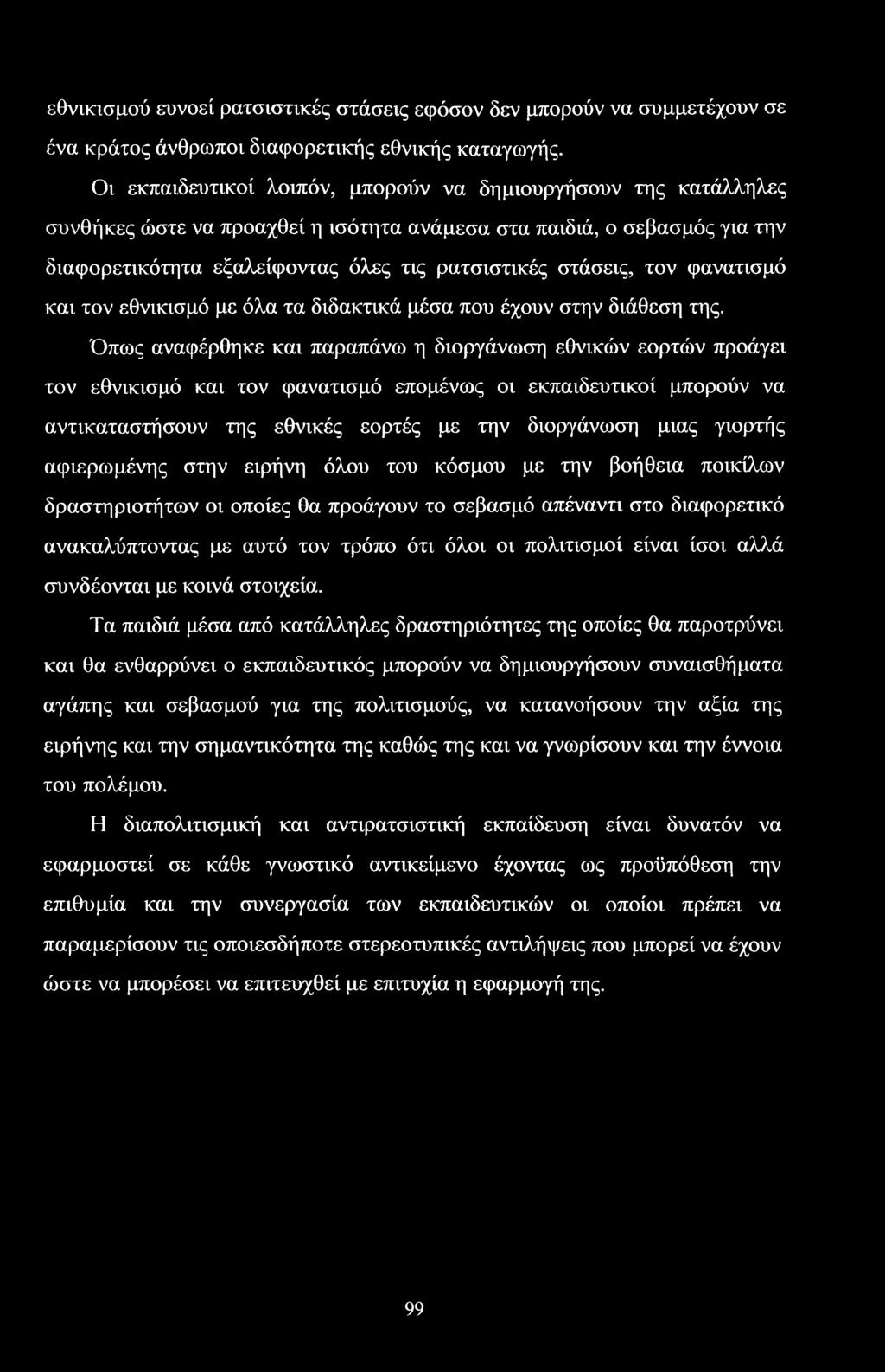 εθνικισμού ευνοεί ρατσιστικές στάσεις εφόσον δεν μπορούν να συμμετέχουν σε ένα κράτος άνθρωποι διαφορετικής εθνικής καταγωγής.

Οι εκπαιδευτικοί λοιπόν, μπορούν να δημιουργήσουν της κατάλληλες συνθήκες ώστε να προαχθεί η ισότητα ανάμεσα στα παιδιά, ο σεβασμός για την διαφορετικότητα εξαλείφοντας όλες τις ρατσιστικές στάσεις, τον φανατισμό και τον εθνικισμό με όλα τα διδακτικά μέσα που έχουν στην διάθεση της.

Όπως αναφέρθηκε και παραπάνω η διοργάνωση εθνικών εορτών προάγει τον εθνικισμό και τον φανατισμό επομένως οι εκπαιδευτικοί μπορούν να αντικαταστήσουν της εθνικές εορτές με την διοργάνωση μιας γιορτής αφιερωμένης στην ειρήνη όλου του κόσμου με την βοήθεια ποικίλων δραστηριοτήτων οι οποίες θα προάγουν το σεβασμό απέναντι στο διαφορετικό ανακαλύπτοντας με αυτό τον τρόπο ότι όλοι οι πολιτισμοί είναι ίσοι αλλά συνδέονται με κοινά στοιχεία.

Τα παιδιά μέσα από κατάλληλες δραστηριότητες της οποίες θα παροτρύνει και θα ενθαρρύνει ο εκπαιδευτικός μπορούν να δημιουργήσουν συναισθήματα αγάπης και σεβασμού για της πολιτισμούς, να κατανοήσουν την αξία της ειρήνης και την σημαντικότητα της καθώς της και να γνωρίσουν και την έννοια του πολέμου.

Η διαπολιτισμική και αντιρατσιστική εκπαίδευση είναι δυνατόν να εφαρμοστεί σε κάθε γνωστικό αντικείμενο έχοντας ως προϋπόθεση την επιθυμία και την συνεργασία των εκπαιδευτικών οι οποίοι πρέπει να παραμερίσουν τις οποιεσδήποτε στερεοτυπικές αντιλήψεις που μπορεί να έχουν ώστε να μπορέσει να επιτευχθεί με επιτυχία η εφαρμογή της.

99